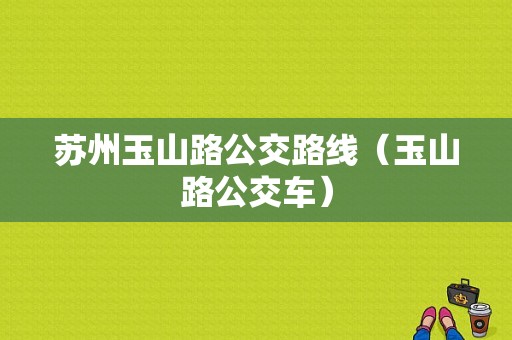 苏州玉山路公交路线（玉山路公交车）